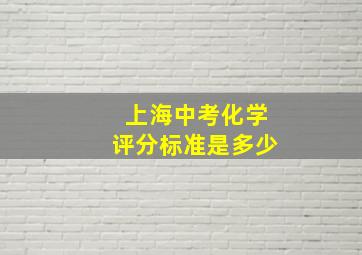 上海中考化学
评分标准是多少